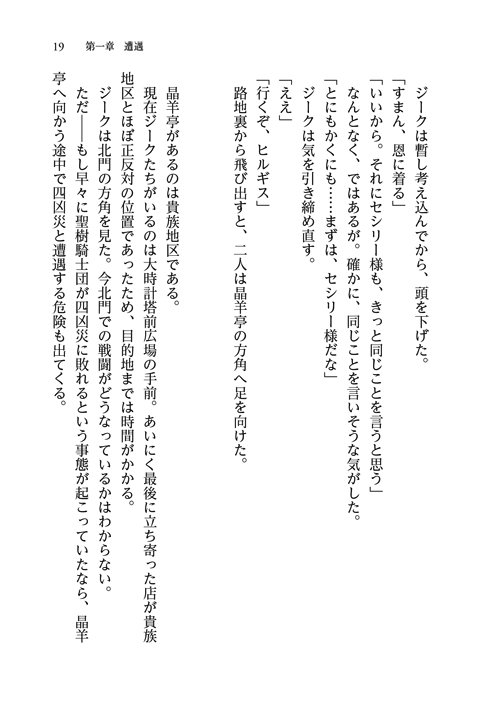 19　第一章　遭遇

ジークは暫し考え込んでから、頭を下げた。
「すまん、恩に着る」
「いいから。それにセシリー様も、きっと同じことを言うと思う」
なんとなく、ではあるが。確かに、同じことを言いそうな気がした。
「とにもかくにも……まずは、セシリー様だな」
ジークは気を引き締め直す。
「ええ」
「行くぞ、ヒルギス」
路地裏から飛び出すと、二人は晶羊亭の方角へ足を向けた。

晶羊亭があるのは貴族地区である。
現在ジークたちがいるのは大時計塔前広場の手前。あいにく最後に立ち寄った店が貴族地区とほぼ正反対の位置であったため、目的地までは時間がかかる。
ジークは北門の方角を見た。今北門での戦闘がどうなっているかはわからない。
ただ――もし早々に聖樹騎士団が四凶災に敗れるという事態が起こっていたなら、晶羊亭へ向かう途中で四凶災と遭遇する危険も出てくる。